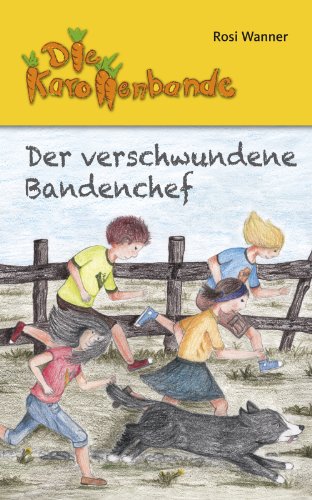 Rosi Wanner

Die Karottenbande

Der verschwundene Bandenchef